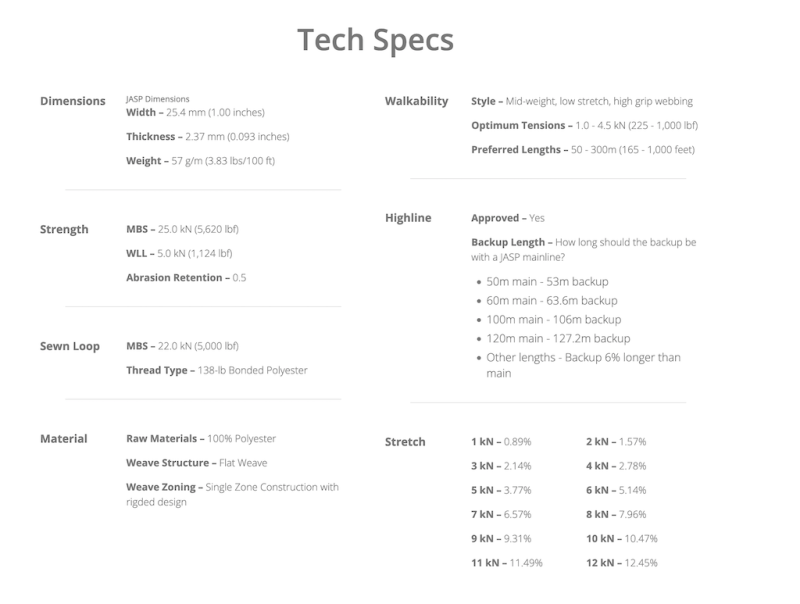 Tech Specs

Dimensions

JASP Dimensions
Width – 25.4 mm (1.00 inches)

Thickness – 2.37 mm (0.093 inches)

Weight – 57 g/m (3.83 lbs/100 ft)

Strength

MBS – 25.0 kN (5,620 lbf)

WLL – 5.0 kN (1,124 lbf)

Abrasion Retention – 0.5

Sewn Loop

MBS – 22.0 kN (5,000 lbf)

Thread Type – 138-lb Bonded Polyester

Material

Raw Materials – 100% Polyester

Weave Structure – Flat Weave

Weave Zoning – Single Zone Construction with rigded design

Walkability

Style – Mid-weight, low stretch, high grip webbing

Optimum Tensions – 1.0 - 4.5 kN (225 - 1,000 lbf)

Preferred Lengths – 50 - 300m (165 - 1,000 feet)

Highline

Approved – Yes

Backup Length – How long should the backup be with a JASP mainline?

• 50m main - 53m backup
• 60m main - 63.6m backup
• 100m main - 106m backup
• 120m main - 127.2m backup
• Other lengths - Backup 6% longer than main

Stretch

1 kN – 0.89%
2 kN – 1.57%
3 kN – 2.14%
4 kN – 2.78%
5 kN – 3.77%
6 kN – 5.14%
7 kN – 6.57%
8 kN – 7.96%
9 kN – 9.31%
10 kN – 10.47%
11 kN – 11.49%
12 kN – 12.45%